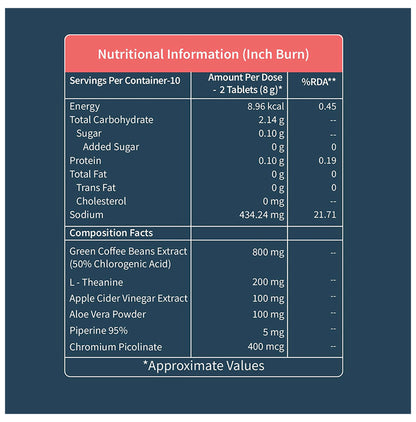 Nutritional Information (Inch Burn)

| Servings Per Container-10 | Amount Per Dose - 2 Tablets (8 g)* | %RDA** |
|---|---|---|
| Energy | 8.96 kcal | 0.45 |
| Total Carbohydrate | 2.14 g | -- |
| Sugar | 0.10 g | -- |
| Added Sugar | 0 g | 0 |
| Protein | 0.10 g | 0.19 |
| Total Fat | 0 g | 0 |
| Trans Fat | 0 g | 0 |
| Cholesterol | 0 mg | -- |
| Sodium | 434.24 mg | 21.71 |
| Composition Facts | | |
| Green Coffee Beans Extract (50% Chlorogenic Acid) | 800 mg | -- |
| L - Theanine | 200 mg | -- |
| Apple Cider Vinegar Extract | 100 mg | -- |
| Aloe Vera Powder | 100 mg | -- |
| Piperine 95% | 5 mg | -- |
| Chromium Picolinate | 400 mcg | -- |

*Approximate Values